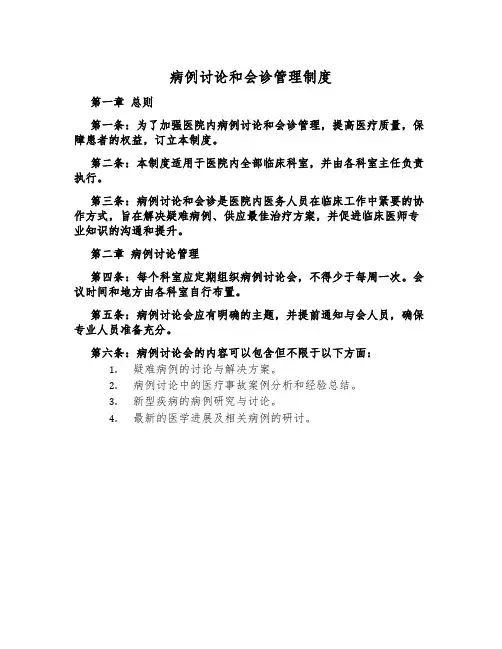 病例讨论和会诊管理制度

第一章 总则

第一条：为了加强医院内病例讨论和会诊管理，提高医疗质量，保障患者的权益，订立本制度。

第二条：本制度适用于医院内全部临床科室，并由各科室主任负责执行。

第三条：病例讨论和会诊是医院内医务人员在临床工作中紧要的协作方式，旨在解决疑难病例、供应最佳治疗方案，并促进临床医师专业知识的沟通和提升。

第二章 病例讨论管理

第四条：每个科室应定期组织病例讨论会，不得少于每周一次。会议时间和地方由各科室自行布置。

第五条：病例讨论会应有明确的主题，并提前通知与会人员，确保专业人员准备充分。

第六条：病例讨论会的内容可以包含但不限于以下方面：

1. 疑难病例的讨论与解决方案。
2. 病例讨论中的医疗事故案例分析和经验总结。
3. 新型疾病的病例研究与讨论。
4. 最新的医学进展及相关病例的研讨。